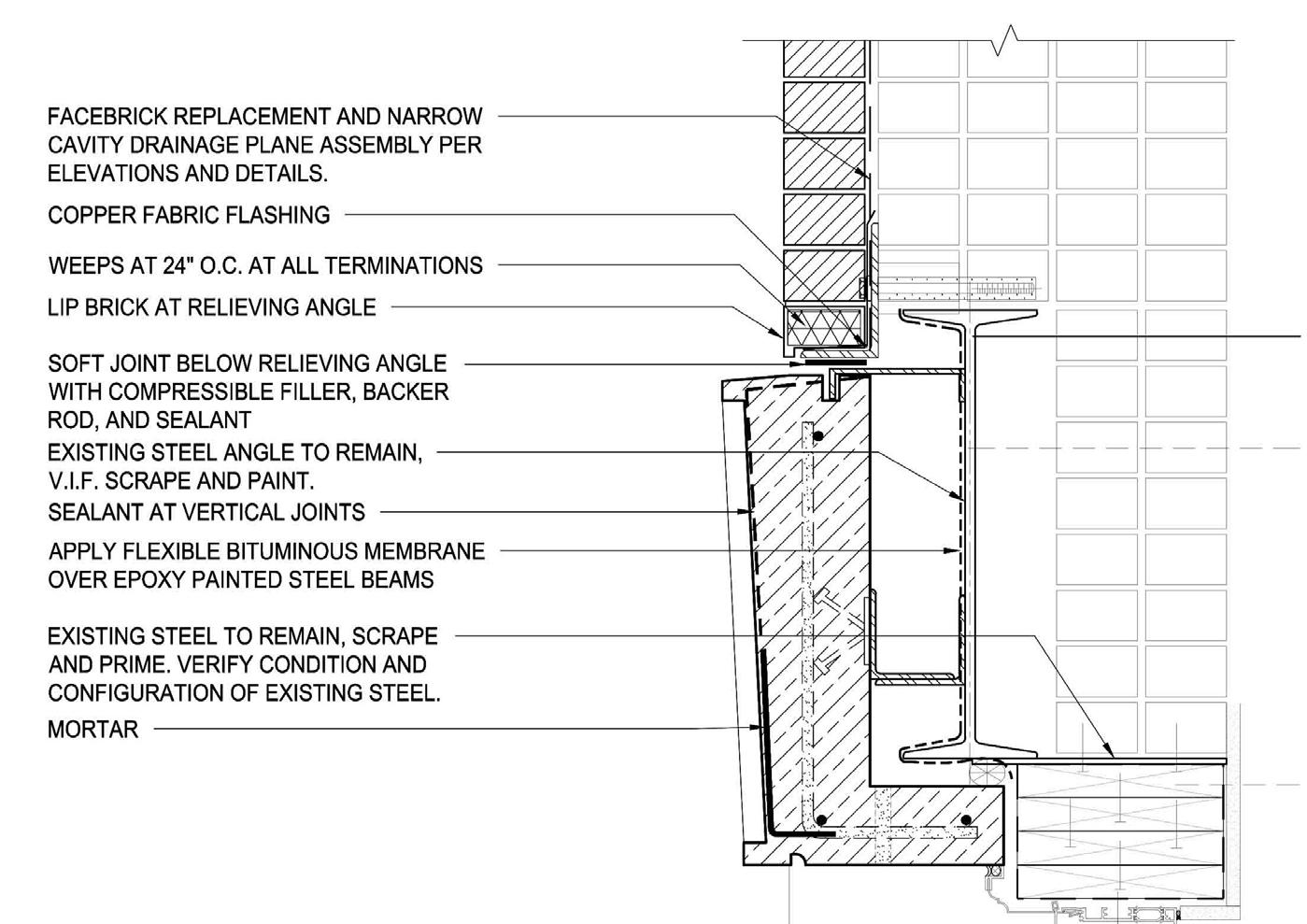 FACEBRICK REPLACEMENT AND NARROW CAVITY DRAINAGE PLANE ASSEMBLY PER ELEVATIONS AND DETAILS.

COPPER FABRIC FLASHING

WEEPS AT 24" O.C. AT ALL TERMINATIONS

LIP BRICK AT RELIEVING ANGLE

SOFT JOINT BELOW RELIEVING ANGLE WITH COMPRESSIBLE FILLER, BACKER ROD, AND SEALANT

EXISTING STEEL ANGLE TO REMAIN, V.I.F. SCRAPE AND PAINT.

SEALANT AT VERTICAL JOINTS

APPLY FLEXIBLE BITUMINOUS MEMBRANE OVER EPOXY PAINTED STEEL BEAMS

EXISTING STEEL TO REMAIN, SCRAPE AND PRIME. VERIFY CONDITION AND CONFIGURATION OF EXISTING STEEL.

MORTAR